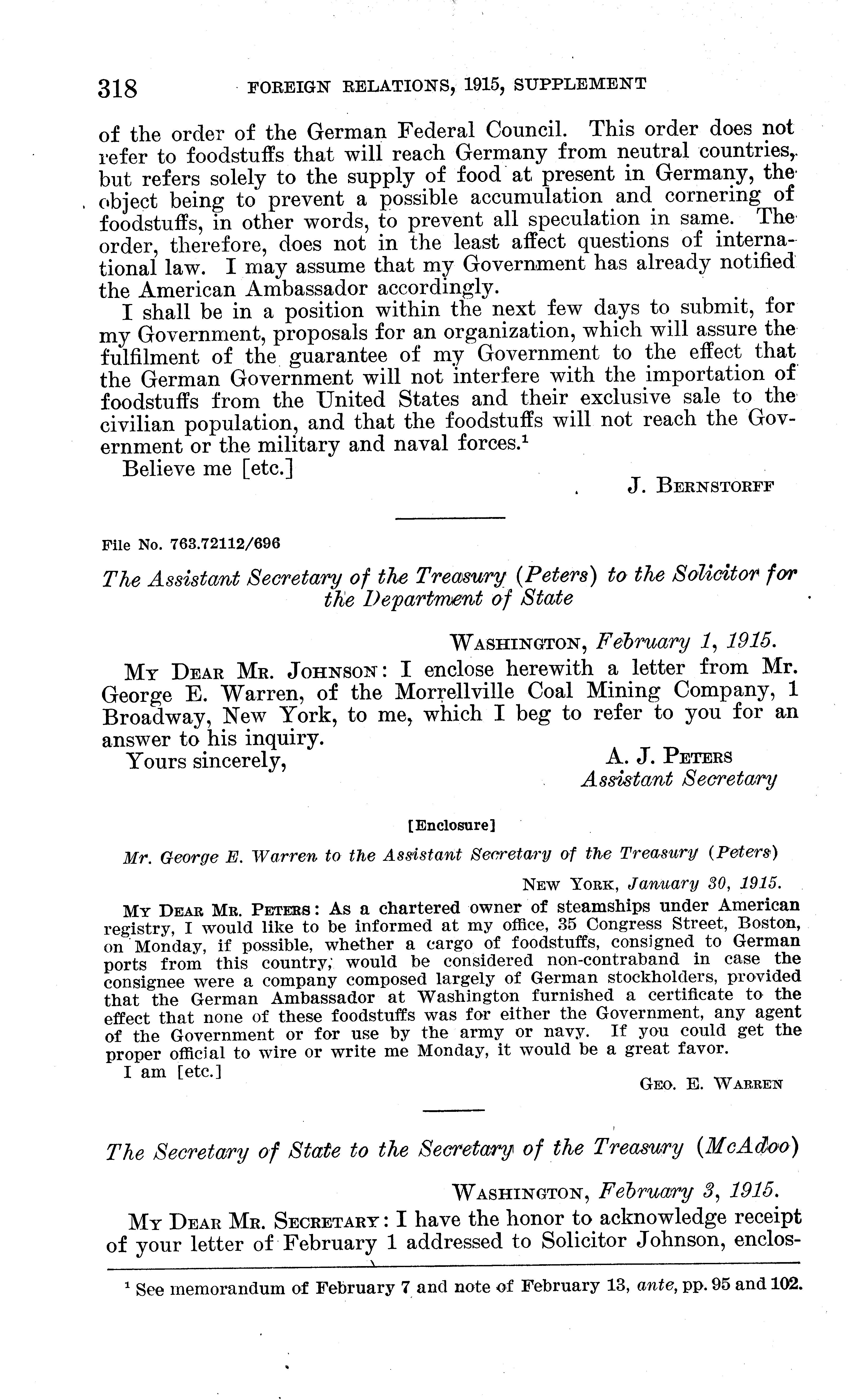 318 FOREIGN RELATIONS, 1915, SUPPLEMENT

of the order of the German Federal Council. This order does not refer to foodstuffs that will reach Germany from neutral countries, but refers solely to the supply of food at present in Germany, the object being to prevent a possible accumulation and cornering of foodstuffs, in other words, to prevent all speculation in same. The order, therefore, does not in the least affect questions of international law. I may assume that my Government has already notified the American Ambassador accordingly.

I shall be in a position within the next few days to submit, for my Government, proposals for an organization, which will assure the fulfilment of the guarantee of my Government to the effect that the German Government will not interfere with the importation of foodstuffs from the United States and their exclusive sale to the civilian population, and that the foodstuffs will not reach the Government or the military and naval forces.$^1$

Believe me [etc.]

J. BERNSTORFF

File No. 763.72112/696

The Assistant Secretary of the Treasury (Peters) to the Solicitor for the Department of State

WASHINGTON, February 1, 1915.

MY DEAR MR. JOHNSON: I enclose herewith a letter from Mr. George E. Warren, of the Morrellville Coal Mining Company, 1 Broadway, New York, to me, which I beg to refer to you for an answer to his inquiry.

Yours sincerely,

A. J. PETERS
Assistant Secretary

[Enclosure]

Mr. George E. Warren to the Assistant Secretary of the Treasury (Peters)

NEW YORK, January 30, 1915.

MY DEAR MR. PETERS: As a chartered owner of steamships under American registry, I would like to be informed at my office, 35 Congress Street, Boston, on Monday, if possible, whether a cargo of foodstuffs, consigned to German ports from this country, would be considered non-contraband in case the consignee were a company composed largely of German stockholders, provided that the German Ambassador at Washington furnished a certificate to the effect that none of these foodstuffs was for either the Government, any agent of the Government or for use by the army or navy. If you could get the proper official to wire or write me Monday, it would be a great favor.

I am [etc.]

GEO. E. WARREN

The Secretary of State to the Secretary of the Treasury (McAdoo)

WASHINGTON, February 3, 1915.

MY DEAR MR. SECRETARY: I have the honor to acknowledge receipt of your letter of February 1 addressed to Solicitor Johnson, enclos-

$^1$ See memorandum of February 7 and note of February 13, ante, pp. 95 and 102.